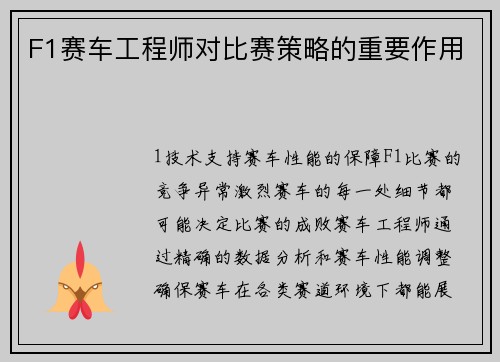 F1赛车工程师对比赛策略的重要作用

1技术支持赛车性能的保障F1比赛的竞争异常激烈赛车的每一处细节都可能决定比赛的成败赛车工程师通过精确的数据分析和赛车性能调整确保赛车在各类赛道环境下都能展